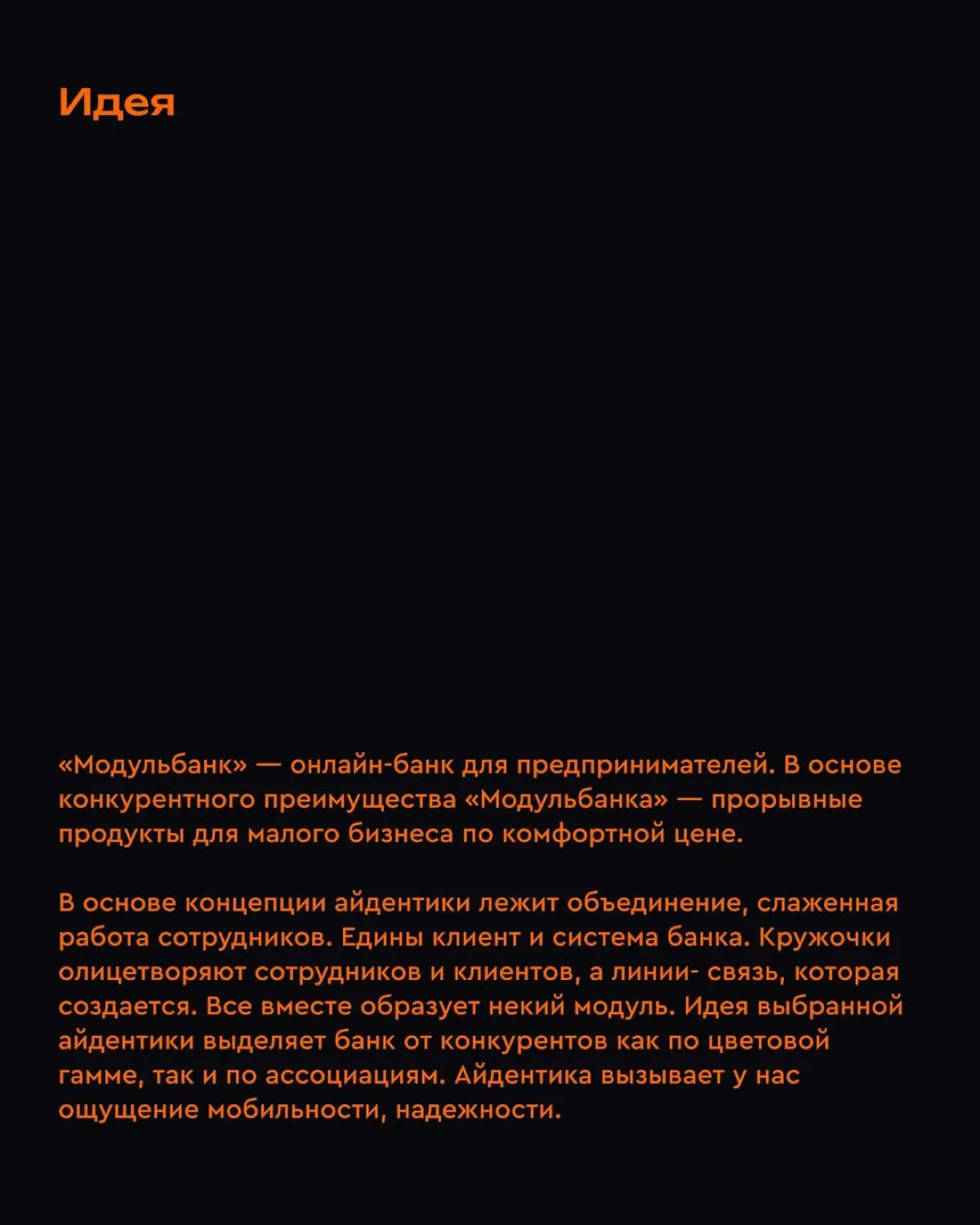 Идея

«Модульбанк» — онлайн-банк для предпринимателей. В основе конкурентного преимущества «Модульбанка» — прорывные продукты для малого бизнеса по комфортной цене.

В основе концепции айдентики лежит объединение, слаженная работа сотрудников. Едины клиент и система банка. Кружочки олицетворяют сотрудников и клиентов, а линии- связь, которая создается. Все вместе образует некий модуль. Идея выбранной айдентики выделяет банк от конкурентов как по цветовой гамме, так и по ассоциациям. Айдентика вызывает у нас ощущение мобильности, надежности.